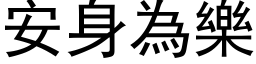 安身為樂